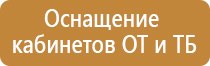 Оснащение кабинетов ОТ и ТБ